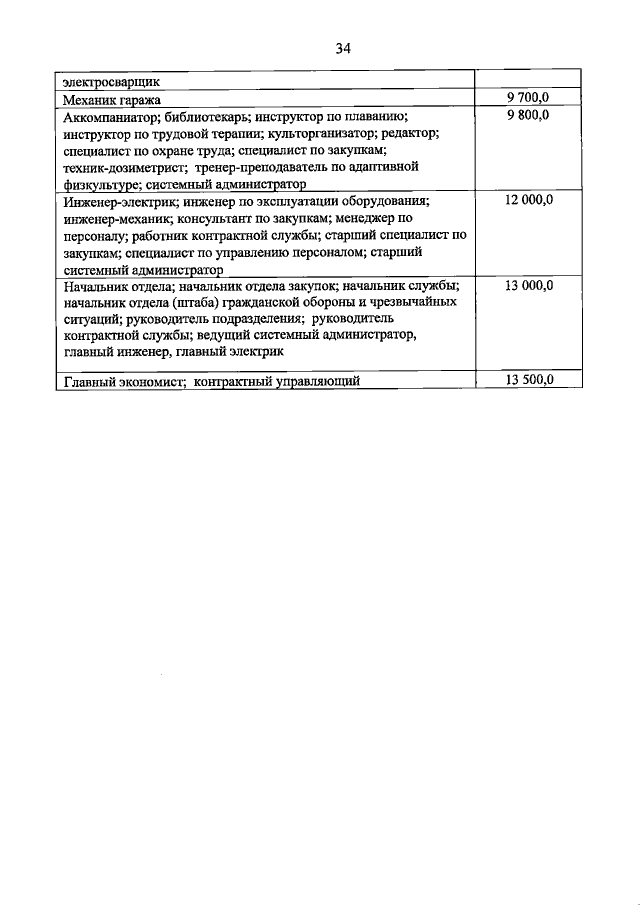 34

| электросварщик | |
|---|---|
| Механик гаража | 9 700,0 |
| Аккомпаниатор; библиотекарь; инструктор по плаванию; инструктор по трудовой терапии; культорганизатор; редактор; специалист по охране труда; специалист по закупкам; техник-дозиметрист; тренер-преподаватель по адаптивной физкультуре; системный администратор | 9 800,0 |
| Инженер-электрик; инженер по эксплуатации оборудования; инженер-механик; консультант по закупкам; менеджер по персоналу; работник контрактной службы; старший специалист по закупкам; специалист по управлению персоналом; старший системный администратор | 12 000,0 |
| Начальник отдела; начальник отдела закупок; начальник службы; начальник отдела (штаба) гражданской обороны и чрезвычайных ситуаций; руководитель подразделения; руководитель контрактной службы; ведущий системный администратор, главный инженер, главный электрик | 13 000,0 |
| Главный экономист; контрактный управляющий | 13 500,0 |